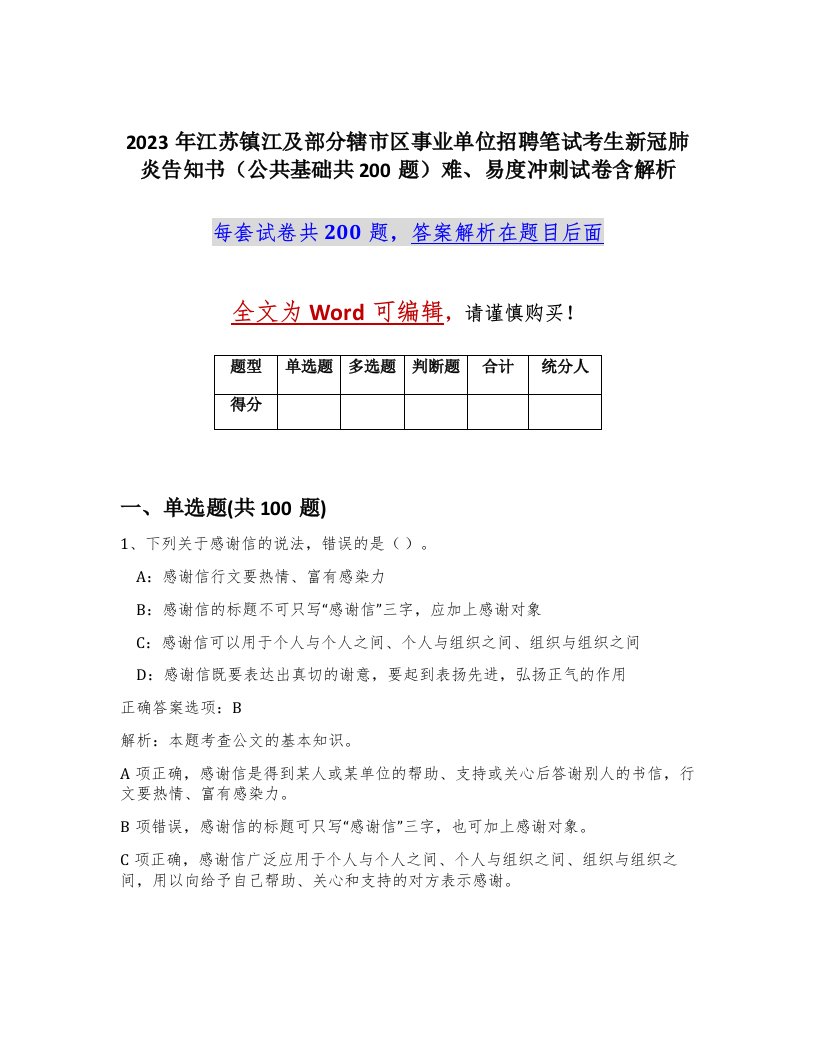 2023 年江苏镇江及部分辖市区事业单位招聘笔试考生新冠肺炎告知书（公共基础共 200 题）难、易度冲刺试卷含解析

每套试卷共 200 题，答案解析在题目后面

全文为 Word 可编辑，请谨慎购买！

| 题型 | 单选题 | 多选题 | 判断题 | 合计 | 统分人 |
|---|---|---|---|---|---|
| 得分 | | | | | |

一、单选题(共 100 题)

1、下列关于感谢信的说法，错误的是（ ）。

A：感谢信行文要热情、富有感染力

B：感谢信的标题不可只写“感谢信”三字，应加上感谢对象

C：感谢信可以用于个人与个人之间、个人与组织之间、组织与组织之间

D：感谢信既要表达出真切的谢意，要起到表扬先进，弘扬正气的作用

正确答案选项：B

解析：本题考查公文的基本知识。

A 项正确，感谢信是得到某人或某单位的帮助、支持或关心后答谢别人的书信，行文要热情、富有感染力。

B 项错误，感谢信的标题可只写“感谢信”三字，也可加上感谢对象。

C 项正确，感谢信广泛应用于个人与个人之间、个人与组织之间、组织与组织之间，用以向给予自己帮助、关心和支持的对方表示感谢。